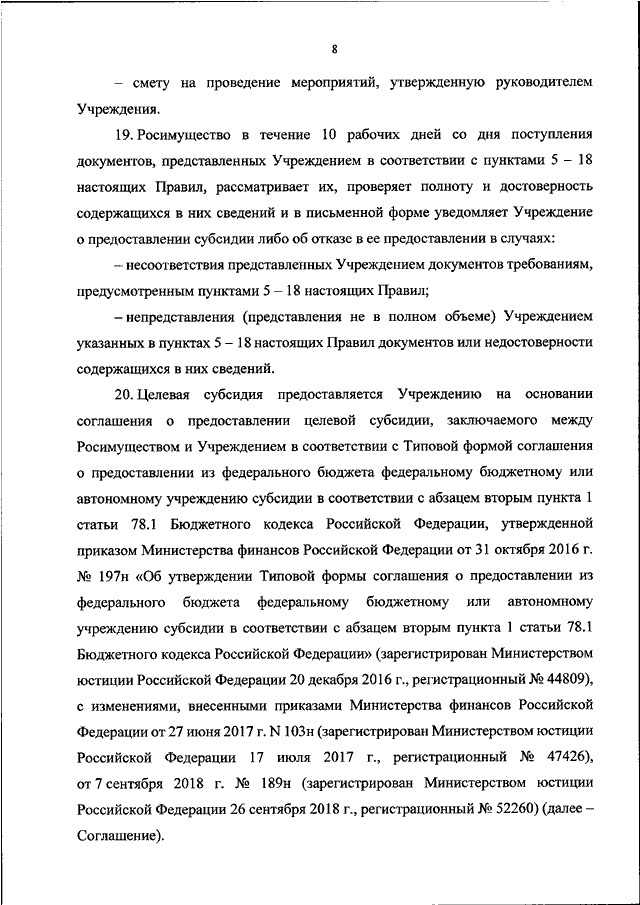 8

– смету на проведение мероприятий, утвержденную руководителем Учреждения.

19. Росимущество в течение 10 рабочих дней со дня поступления документов, представленных Учреждением в соответствии с пунктами 5 – 18 настоящих Правил, рассматривает их, проверяет полноту и достоверность содержащихся в них сведений и в письменной форме уведомляет Учреждение о предоставлении субсидии либо об отказе в ее предоставлении в случаях:

– несоответствия представленных Учреждением документов требованиям, предусмотренным пунктами 5 – 18 настоящих Правил;

– непредставления (представления не в полном объеме) Учреждением указанных в пунктах 5 – 18 настоящих Правил документов или недостоверности содержащихся в них сведений.

20. Целевая субсидия предоставляется Учреждению на основании соглашения о предоставлении целевой субсидии, заключаемого между Росимуществом и Учреждением в соответствии с Типовой формой соглашения о предоставлении из федерального бюджета федеральному бюджетному или автономному учреждению субсидии в соответствии с абзацем вторым пункта 1 статьи 78.1 Бюджетного кодекса Российской Федерации, утвержденной приказом Министерства финансов Российской Федерации от 31 октября 2016 г. № 197н «Об утверждении Типовой формы соглашения о предоставлении из федерального бюджета федеральному бюджетному или автономному учреждению субсидии в соответствии с абзацем вторым пункта 1 статьи 78.1 Бюджетного кодекса Российской Федерации» (зарегистрирован Министерством юстиции Российской Федерации 20 декабря 2016 г., регистрационный № 44809), с изменениями, внесенными приказами Министерства финансов Российской Федерации от 27 июня 2017 г. N 103н (зарегистрирован Министерством юстиции Российской Федерации 17 июля 2017 г., регистрационный № 47426), от 7 сентября 2018 г. № 189н (зарегистрирован Министерством юстиции Российской Федерации 26 сентября 2018 г., регистрационный № 52260) (далее – Соглашение).